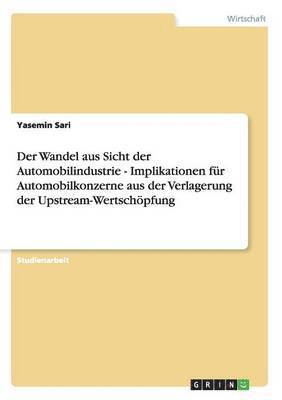 Wirtschaft

Yasemin Sari

Der Wandel aus Sicht der Automobilindustrie - Implikationen für Automobilkonzerne aus der Verlagerung der Upstream-Wertschöpfung

Studienarbeit

GRIN